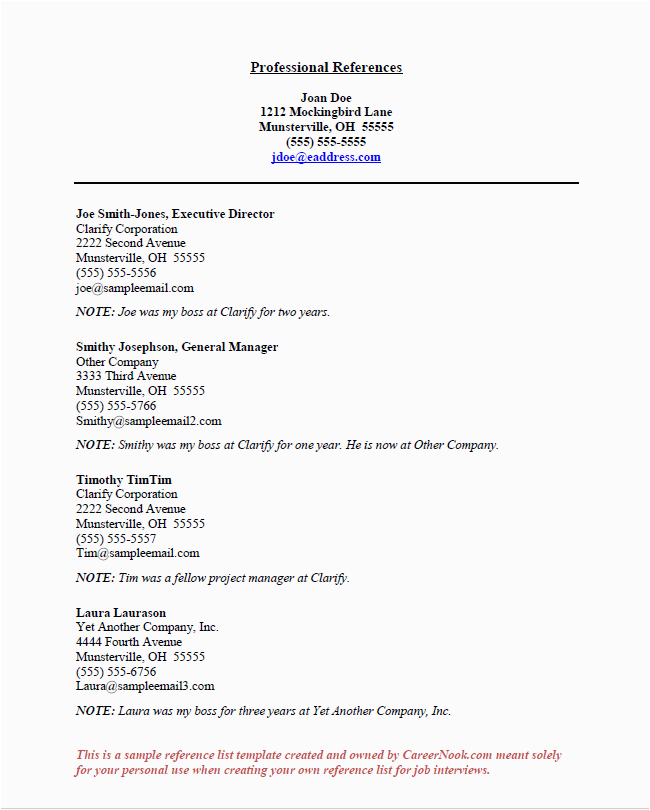 Professional References

Joan Doe
1212 Mockingbird Lane
Munsterville, OH 55555
(555) 555-5555
jdoe@eaddress.com

Joe Smith-Jones, Executive Director
Clarify Corporation
2222 Second Avenue
Munsterville, OH 55555
(555) 555-5556
joe@sampleemail.com

NOTE: Joe was my boss at Clarify for two years.

Smithy Josephson, General Manager
Other Company
3333 Third Avenue
Munsterville, OH 55555
(555) 555-5766
Smithy@sampleemail2.com

NOTE: Smithy was my boss at Clarify for one year. He is now at Other Company.

Timothy TimTim
Clarify Corporation
2222 Second Avenue
Munsterville, OH 55555
(555) 555-5557
Tim@sampleemail.com

NOTE: Tim was a fellow project manager at Clarify.

Laura Laurason
Yet Another Company, Inc.
4444 Fourth Avenue
Munsterville, OH 55555
(555) 555-6756
Laura@sampleemail3.com

NOTE: Laura was my boss for three years at Yet Another Company, Inc.

This is a sample reference list template created and owned by CareerNook.com meant solely for your personal use when creating your own reference list for job interviews.